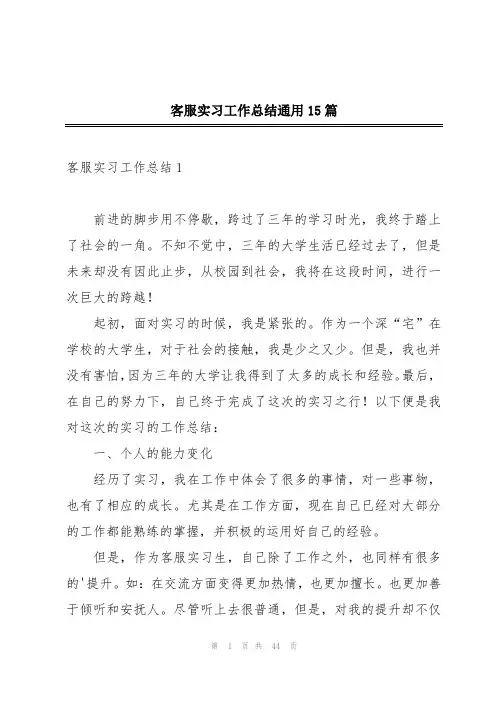 客服实习工作总结通用15篇

客服实习工作总结1

前进的脚步用不停歇，跨过了三年的学习时光，我终于踏上了社会的一角。不知不觉中，三年的大学生活已经过去了，但是未来却没有因此止步，从校园到社会，我将在这段时间，进行一次巨大的跨越！

起初，面对实习的时候，我是紧张的。作为一个深“宅”在学校的大学生，对于社会的接触，我是少之又少。但是，我也并没有害怕，因为三年的大学让我得到了太多的成长和经验。最后，在自己的努力下，自己终于完成了这次的实习之行！以下便是我对这次的实习的工作总结：

一、个人的能力变化

经历了实习，我在工作中体会了很多的事情，对一些事物，也有了相应的成长。尤其是在工作方面，现在自己已经对大部分的工作都能熟练的掌握，并积极的运用好自己的经验。

但是，作为客服实习生，自己除了工作之外，也同样有很多的'提升。如：在交流方面变得更加热情，也更加擅长。也更加善于倾听和安抚人。尽管听上去很普通，但是，对我的提升却不仅

第 1 页 共 44 页